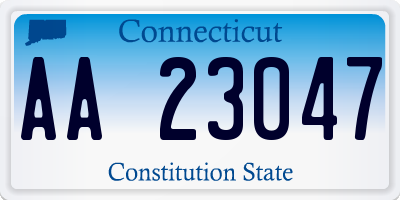 Connecticut

AA 23047

Constitution State